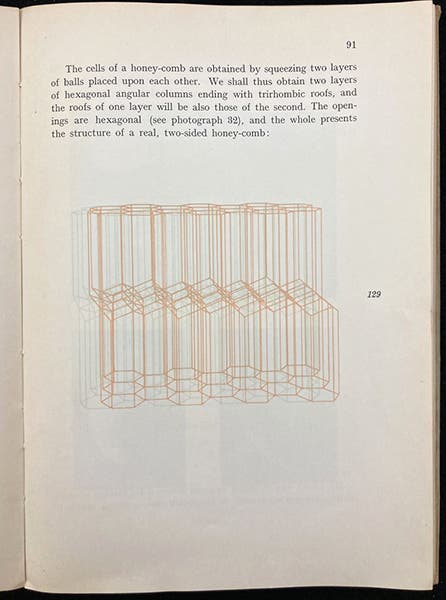 91

The cells of a honey-comb are obtained by squeezing two layers of balls placed upon each other. We shall thus obtain two layers of hexagonal angular columns ending with trirhombic roofs, and the roofs of one layer will be also those of the second. The openings are hexagonal (see photograph 32), and the whole presents the structure of a real, two-sided honey-comb:

129